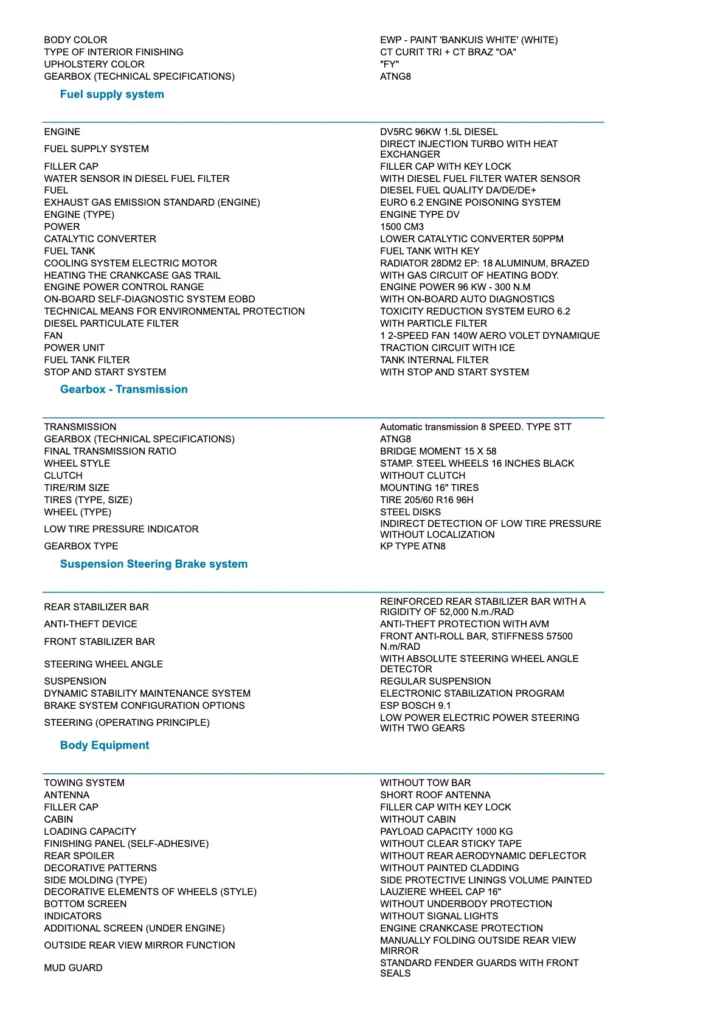 | | |
|---|---|
| BODY COLOR | EWP - PAINT 'BANKUIS WHITE' (WHITE) |
| TYPE OF INTERIOR FINISHING | CT CURIT TRI + CT BRAZ "OA" |
| UPHOLSTERY COLOR | "FY" |
| GEARBOX (TECHNICAL SPECIFICATIONS) | ATNG8 |

Fuel supply system

| | |
|---|---|
| ENGINE | DV5RC 96KW 1.5L DIESEL |
| FUEL SUPPLY SYSTEM | DIRECT INJECTION TURBO WITH HEAT EXCHANGER |
| FILLER CAP | FILLER CAP WITH KEY LOCK |
| WATER SENSOR IN DIESEL FUEL FILTER | WITH DIESEL FUEL FILTER WATER SENSOR |
| FUEL | DIESEL FUEL QUALITY DA/DE/DE+ |
| EXHAUST GAS EMISSION STANDARD (ENGINE) | EURO 6.2 ENGINE POISONING SYSTEM |
| ENGINE (TYPE) | ENGINE TYPE DV |
| POWER | 1500 CM3 |
| CATALYTIC CONVERTER | LOWER CATALYTIC CONVERTER 50PPM |
| FUEL TANK | FUEL TANK WITH KEY |
| COOLING SYSTEM ELECTRIC MOTOR | RADIATOR 28DM2 EP: 18 ALUMINUM, BRAZED |
| HEATING THE CRANKCASE GAS TRAIL | WITH GAS CIRCUIT OF HEATING BODY. |
| ENGINE POWER CONTROL RANGE | ENGINE POWER 96 KW - 300 N.M |
| ON-BOARD SELF-DIAGNOSTIC SYSTEM EOBD | WITH ON-BOARD AUTO DIAGNOSTICS |
| TECHNICAL MEANS FOR ENVIRONMENTAL PROTECTION | TOXICITY REDUCTION SYSTEM EURO 6.2 |
| DIESEL PARTICULATE FILTER | WITH PARTICLE FILTER |
| FAN | 1 2-SPEED FAN 140W AERO VOLET DYNAMIQUE |
| POWER UNIT | TRACTION CIRCUIT WITH ICE |
| FUEL TANK FILTER | TANK INTERNAL FILTER |
| STOP AND START SYSTEM | WITH STOP AND START SYSTEM |

Gearbox - Transmission

| | |
|---|---|
| TRANSMISSION | Automatic transmission 8 SPEED. TYPE STT |
| GEARBOX (TECHNICAL SPECIFICATIONS) | ATNG8 |
| FINAL TRANSMISSION RATIO | BRIDGE MOMENT 15 X 58 |
| WHEEL STYLE | STAMP. STEEL WHEELS 16 INCHES BLACK |
| CLUTCH | WITHOUT CLUTCH |
| TIRE/RIM SIZE | MOUNTING 16" TIRES |
| TIRES (TYPE, SIZE) | TIRE 205/60 R16 96H |
| WHEEL (TYPE) | STEEL DISKS |
| LOW TIRE PRESSURE INDICATOR | INDIRECT DETECTION OF LOW TIRE PRESSURE WITHOUT LOCALIZATION |
| GEARBOX TYPE | KP TYPE ATN8 |

Suspension Steering Brake system

| | |
|---|---|
| REAR STABILIZER BAR | REINFORCED REAR STABILIZER BAR WITH A RIGIDITY OF 52,000 N.m./RAD |
| ANTI-THEFT DEVICE | ANTI-THEFT PROTECTION WITH AVM |
| FRONT STABILIZER BAR | FRONT ANTI-ROLL BAR, STIFFNESS 57500 N.m/RAD |
| STEERING WHEEL ANGLE | WITH ABSOLUTE STEERING WHEEL ANGLE DETECTOR |
| SUSPENSION | REGULAR SUSPENSION |
| DYNAMIC STABILITY MAINTENANCE SYSTEM | ELECTRONIC STABILIZATION PROGRAM |
| BRAKE SYSTEM CONFIGURATION OPTIONS | ESP BOSCH 9.1 |
| STEERING (OPERATING PRINCIPLE) | LOW POWER ELECTRIC POWER STEERING WITH TWO GEARS |

Body Equipment

| | |
|---|---|
| TOWING SYSTEM | WITHOUT TOW BAR |
| ANTENNA | SHORT ROOF ANTENNA |
| FILLER CAP | FILLER CAP WITH KEY LOCK |
| CABIN | WITHOUT CABIN |
| LOADING CAPACITY | PAYLOAD CAPACITY 1000 KG |
| FINISHING PANEL (SELF-ADHESIVE) | WITHOUT CLEAR STICKY TAPE |
| REAR SPOILER | WITHOUT REAR AERODYNAMIC DEFLECTOR |
| DECORATIVE PATTERNS | WITHOUT PAINTED CLADDING |
| SIDE MOLDING (TYPE) | SIDE PROTECTIVE LININGS VOLUME PAINTED |
| DECORATIVE ELEMENTS OF WHEELS (STYLE) | LAUZIERE WHEEL CAP 16" |
| BOTTOM SCREEN | WITHOUT UNDERBODY PROTECTION |
| INDICATORS | WITHOUT SIGNAL LIGHTS |
| ADDITIONAL SCREEN (UNDER ENGINE) | ENGINE CRANKCASE PROTECTION |
| OUTSIDE REAR VIEW MIRROR FUNCTION | MANUALLY FOLDING OUTSIDE REAR VIEW MIRROR |
| MUD GUARD | STANDARD FENDER GUARDS WITH FRONT SEALS |